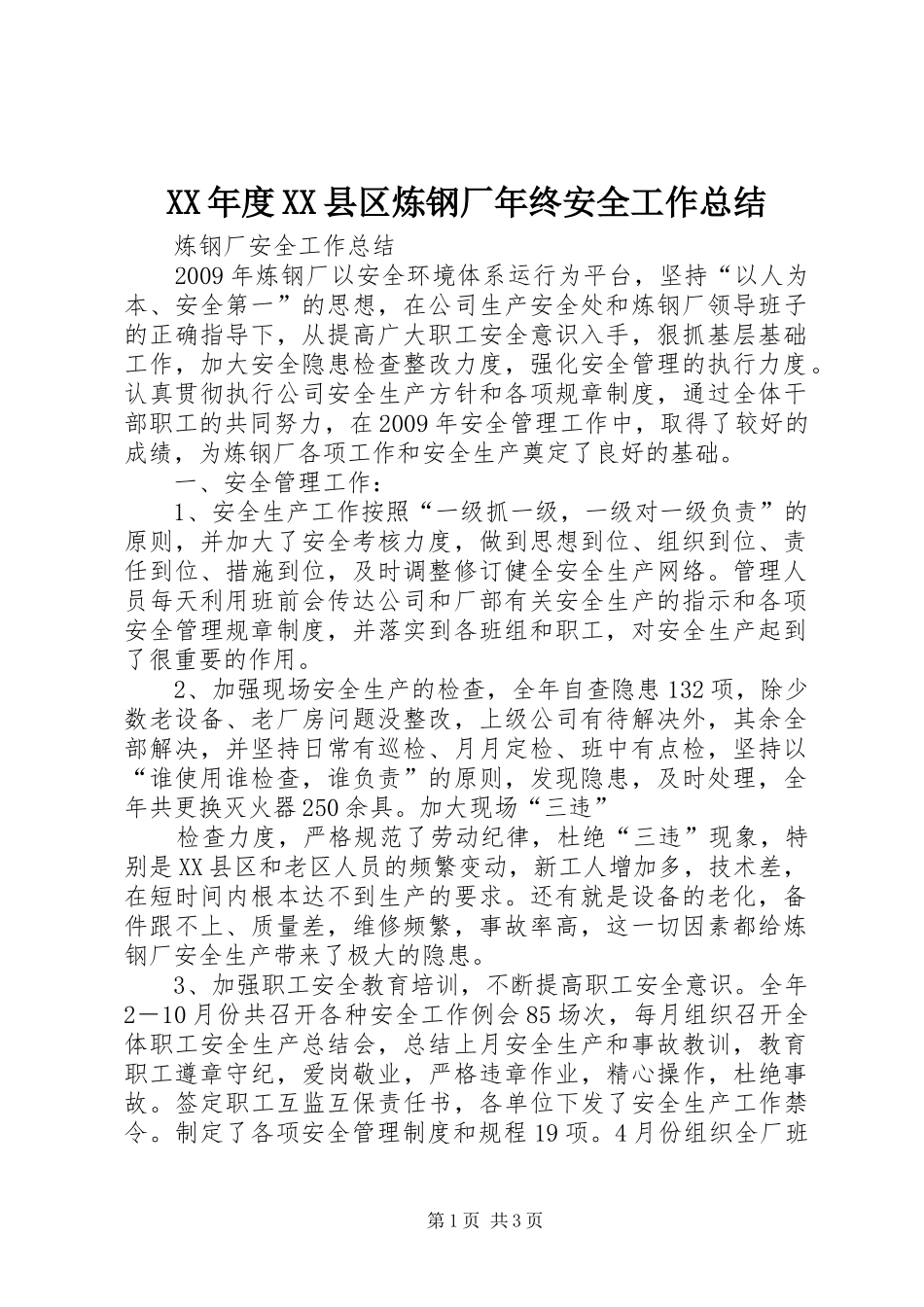 XX年度XX县区炼钢厂年终安全工作总结

炼钢厂安全工作总结

2009年炼钢厂以安全环境体系运行为平台，坚持“以人为本、安全第一”的思想，在公司生产安全处和炼钢厂领导班子的正确指导下，从提高广大职工安全意识入手，狠抓基层基础工作，加大安全隐患检查整改力度，强化安全管理的执行力度。认真贯彻执行公司安全生产方针和各项规章制度，通过全体干部职工的共同努力，在2009年安全管理工作中，取得了较好的成绩，为炼钢厂各项工作和安全生产奠定了良好的基础。

一、安全管理工作：

1、安全生产工作按照“一级抓一级，一级对一级负责”的原则，并加大了安全考核力度，做到思想到位、组织到位、责任到位、措施到位，及时调整修订健全安全生产网络。管理人员每天利用班前会传达公司和厂部有关安全生产的指示和各项安全管理规章制度，并落实到各班组和职工，对安全生产起到了很重要的作用。

2、加强现场安全生产的检查，全年自查隐患132项，除少数老设备、老厂房问题没整改，上级公司有待解决外，其余全部解决，并坚持日常有巡检、月月定检、班中有点检，坚持以“谁使用谁检查，谁负责”的原则，发现隐患，及时处理，全年共更换灭火器250余具。加大现场“三违”

检查力度，严格规范了劳动纪律，杜绝“三违”现象，特别是XX县区和老区人员的频繁变动，新工人增加多，技术差，在短时间内根本达不到生产的要求。还有就是设备的老化，备件跟不上、质量差，维修频繁，事故率高，这一切因素都给炼钢厂安全生产带来了极大的隐患。

3、加强职工安全教育培训，不断提高职工安全意识。全年2—10月份共召开各种安全工作例会85场次，每月组织召开全体职工安全生产总结会，总结上月安全生产和事故教训，教育职工遵章守纪，爱岗敬业，严格违章作业，精心操作，杜绝事故。签定职工互监互保责任书，各单位下发了安全生产工作禁令。制定了各项安全管理制度和规程19项。4月份组织全厂班

第1页 共3页